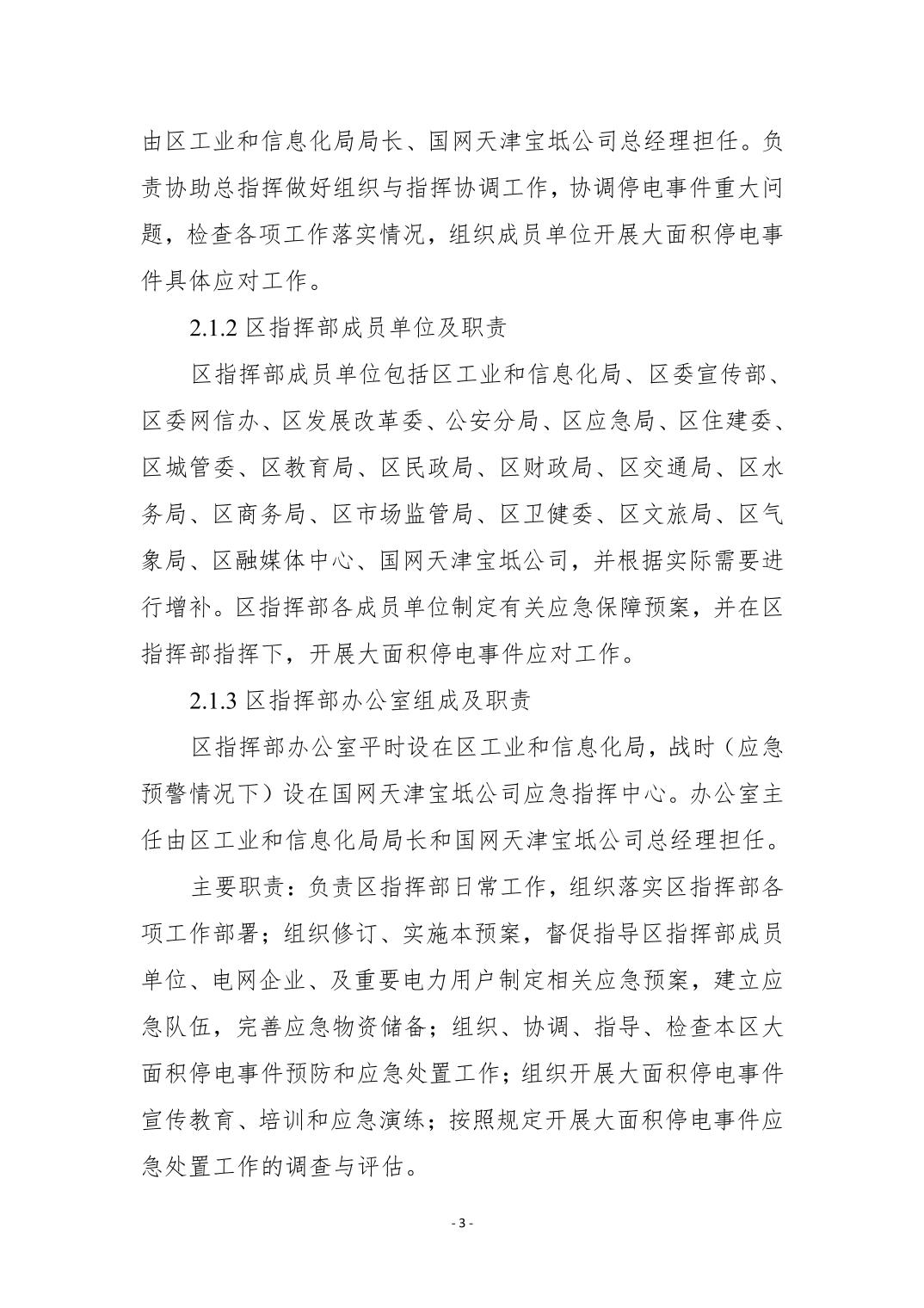 由区工业和信息化局局长、国网天津宝坻公司总经理担任。负责协助总指挥做好组织与指挥协调工作，协调停电事件重大问题，检查各项工作落实情况，组织成员单位开展大面积停电事件具体应对工作。

2.1.2 区指挥部成员单位及职责

区指挥部成员单位包括区工业和信息化局、区委宣传部、区委网信办、区发展改革委、公安分局、区应急局、区住建委、区城管委、区教育局、区民政局、区财政局、区交通局、区水务局、区商务局、区市场监管局、区卫健委、区文旅局、区气象局、区融媒体中心、国网天津宝坻公司，并根据实际需要进行增补。区指挥部各成员单位制定有关应急保障预案，并在区指挥部指挥下，开展大面积停电事件应对工作。

2.1.3 区指挥部办公室组成及职责

区指挥部办公室平时设在区工业和信息化局，战时（应急预警情况下）设在国网天津宝坻公司应急指挥中心。办公室主任由区工业和信息化局局长和国网天津宝坻公司总经理担任。

主要职责：负责区指挥部日常工作，组织落实区指挥部各项工作部署；组织修订、实施本预案，督促指导区指挥部成员单位、电网企业、及重要电力用户制定相关应急预案，建立应急队伍，完善应急物资储备；组织、协调、指导、检查本区大面积停电事件预防和应急处置工作；组织开展大面积停电事件宣传教育、培训和应急演练；按照规定开展大面积停电事件应急处置工作的调查与评估。

- 3 -